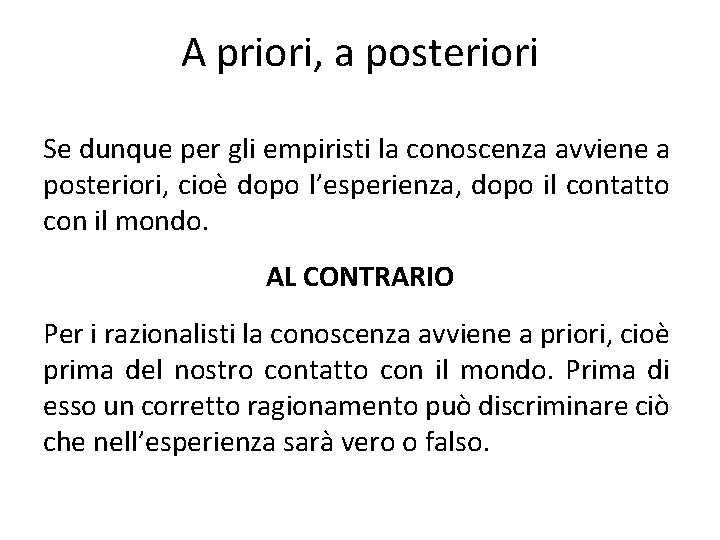 A priori, a posteriori

Se dunque per gli empiristi la conoscenza avviene a posteriori, cioè dopo l’esperienza, dopo il contatto con il mondo.

AL CONTRARIO

Per i razionalisti la conoscenza avviene a priori, cioè prima del nostro contatto con il mondo. Prima di esso un corretto ragionamento può discriminare ciò che nell’esperienza sarà vero o falso.